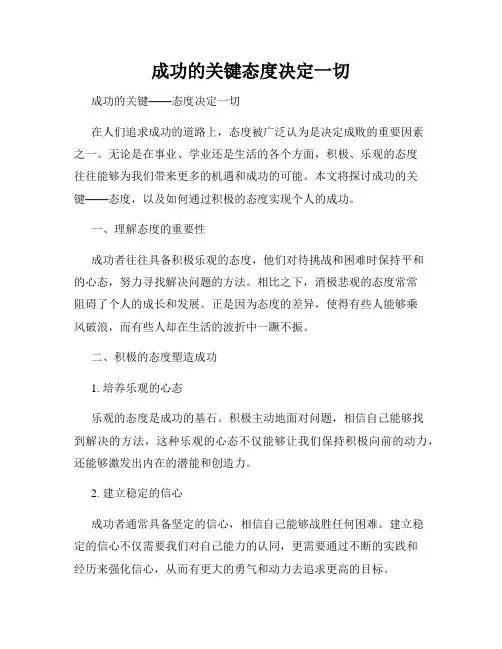 成功的关键态度决定一切

成功的关键——态度决定一切

在人们追求成功的道路上，态度被广泛认为是决定成败的重要因素之一。无论是在事业、学业还是生活的各个方面，积极、乐观的态度往往能够为我们带来更多的机遇和成功的可能。本文将探讨成功的关键——态度，以及如何通过积极的态度实现个人的成功。

一、理解态度的重要性

成功者往往具备积极乐观的态度，他们对待挑战和困难时保持平和的心态，努力寻找解决问题的方法。相比之下，消极悲观的态度常常阻碍了个人的成长和发展。正是因为态度的差异，使得有些人能够乘风破浪，而有些人却在生活的波折中一蹶不振。

二、积极的态度塑造成功

1. 培养乐观的心态

乐观的态度是成功的基石。积极主动地面对问题，相信自己能够找到解决的方法，这种乐观的心态不仅能够让我们保持积极向前的动力，还能够激发出内在的潜能和创造力。

2. 建立稳定的信心

成功者通常具备坚定的信心，相信自己能够战胜任何困难。建立稳定的信心不仅需要我们对自己能力的认同，更需要通过不断的实践和经历来强化信心，从而有更大的勇气和动力去追求更高的目标。